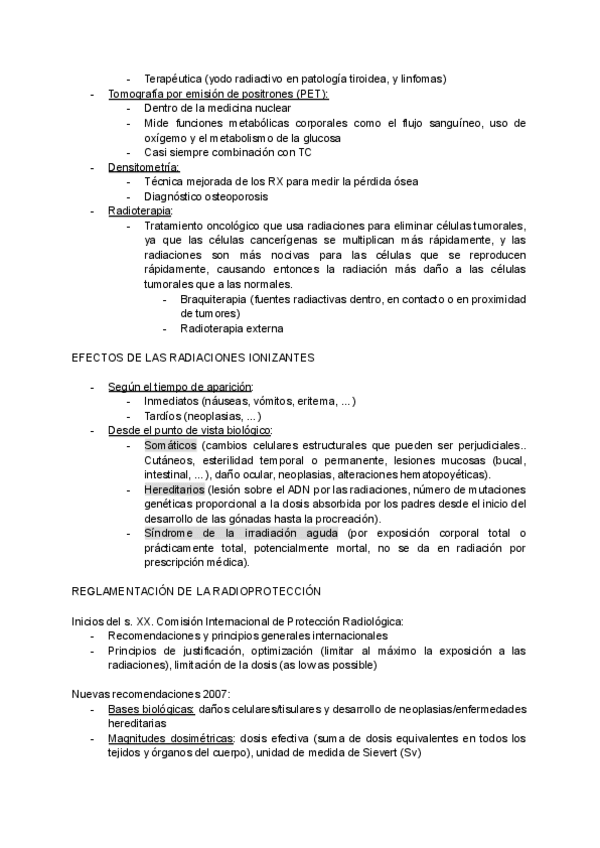 - Terapéutica (yodo radiactivo en patología tiroidea, y linfomas)
- Tomografía por emisión de positrones (PET):
  - Dentro de la medicina nuclear
  - Mide funciones metabólicas corporales como el flujo sanguíneo, uso de oxígemo y el metabolismo de la glucosa
  - Casi siempre combinación con TC
- Densitometría:
  - Técnica mejorada de los RX para medir la pérdida ósea
  - Diagnóstico osteoporosis
- Radioterapia:
  - Tratamiento oncológico que usa radiaciones para eliminar células tumorales, ya que las células cancerígenas se multiplican más rápidamente, y las radiaciones son más nocivas para las células que se reproducen rápidamente, causando entonces la radiación más daño a las células tumorales que a las normales.
    - Braquiterapia (fuentes radiactivas dentro, en contacto o en proximidad de tumores)
    - Radioterapia externa

EFECTOS DE LAS RADIACIONES IONIZANTES

- Según el tiempo de aparición:
  - Inmediatos (náuseas, vómitos, eritema, ...)
  - Tardíos (neoplasias, ...)
- Desde el punto de vista biológico:
  - Somáticos (cambios celulares estructurales que pueden ser perjudiciales.. Cutáneos, esterilidad temporal o permanente, lesiones mucosas (bucal, intestinal, ...), daño ocular, neoplasias, alteraciones hematopoyéticas).
  - Hereditarios (lesión sobre el ADN por las radiaciones, número de mutaciones genéticas proporcional a la dosis absorbida por los padres desde el inicio del desarrollo de las gónadas hasta la procreación).
  - Síndrome de la irradiación aguda (por exposición corporal total o prácticamente total, potencialmente mortal, no se da en radiación por prescripción médica).

REGLAMENTACIÓN DE LA RADIOPROTECCIÓN

Inicios del s. XX. Comisión Internacional de Protección Radiológica:
- Recomendaciones y principios generales internacionales
- Principios de justificación, optimización (limitar al máximo la exposición a las radiaciones), limitación de la dosis (as low as possible)

Nuevas recomendaciones 2007:
- Bases biológicas: daños celulares/tisulares y desarrollo de neoplasias/enfermedades hereditarias
- Magnitudes dosimétricas: dosis efectiva (suma de dosis equivalentes en todos los tejidos y órganos del cuerpo), unidad de medida de Sievert (Sv)